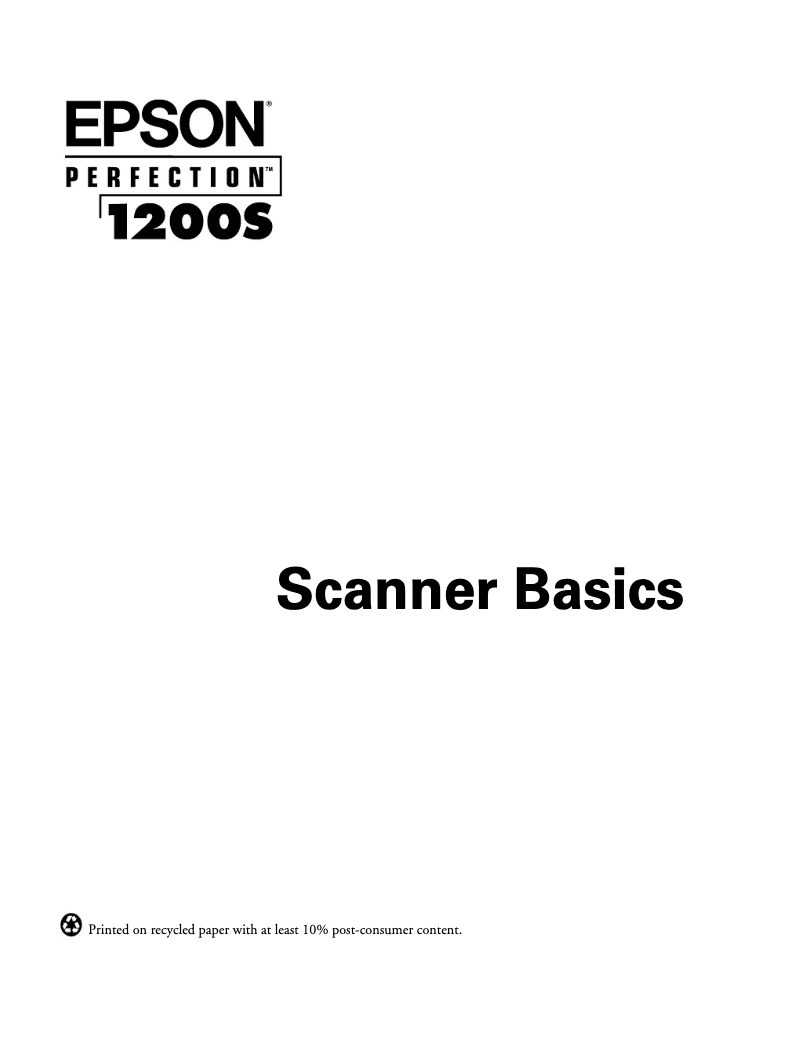 EPSON®
PERFECTION™
1200S

Scanner Basics

Printed on recycled paper with at least 10% post-consumer content.